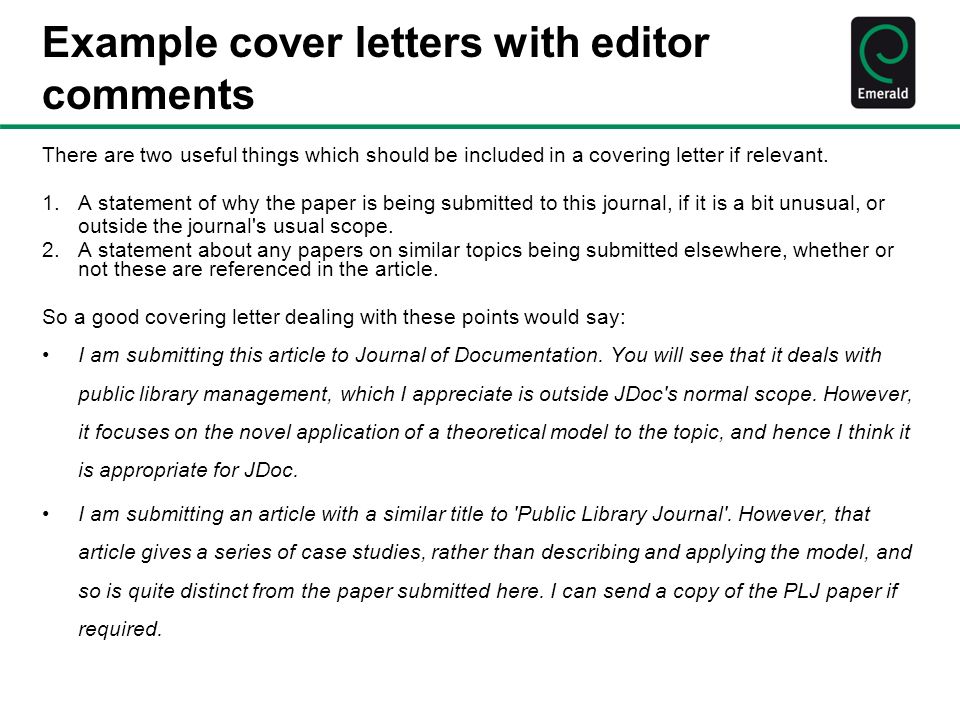 Example cover letters with editor comments

Emerald

There are two useful things which should be included in a covering letter if relevant.

1. A statement of why the paper is being submitted to this journal, if it is a bit unusual, or outside the journal's usual scope.
2. A statement about any papers on similar topics being submitted elsewhere, whether or not these are referenced in the article.

So a good covering letter dealing with these points would say:

• I am submitting this article to Journal of Documentation. You will see that it deals with public library management, which I appreciate is outside JDoc's normal scope. However, it focuses on the novel application of a theoretical model to the topic, and hence I think it is appropriate for JDoc.

• I am submitting an article with a similar title to 'Public Library Journal'. However, that article gives a series of case studies, rather than describing and applying the model, and so is quite distinct from the paper submitted here. I can send a copy of the PLJ paper if required.